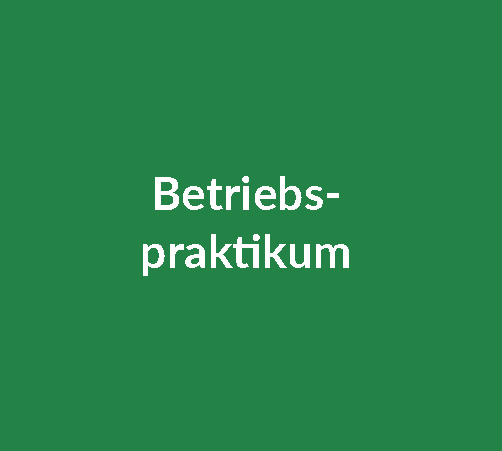 Betriebspraktikum